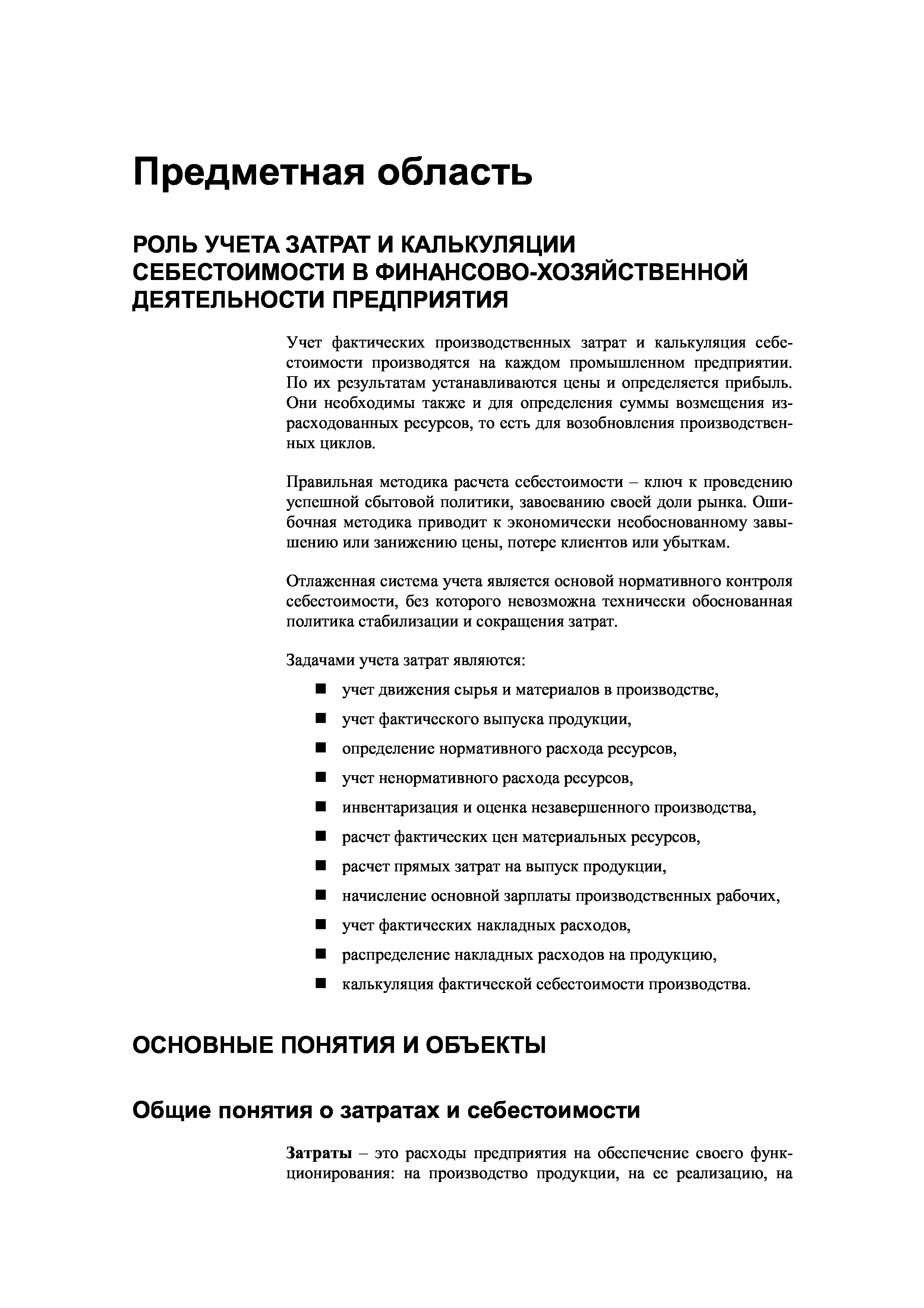 Предметная область

РОЛЬ УЧЕТА ЗАТРАТ И КАЛЬКУЛЯЦИИ СЕБЕСТОИМОСТИ В ФИНАНСОВО-ХОЗЯЙСТВЕННОЙ ДЕЯТЕЛЬНОСТИ ПРЕДПРИЯТИЯ

Учет фактических производственных затрат и калькуляция себестоимости производятся на каждом промышленном предприятии. По их результатам устанавливаются цены и определяется прибыль. Они необходимы также и для определения суммы возмещения израсходованных ресурсов, то есть для возобновления производственных циклов.

Правильная методика расчета себестоимости – ключ к проведению успешной сбытовой политики, завоеванию своей доли рынка. Ошибочная методика приводит к экономически необоснованному завышению или занижению цены, потере клиентов или убыткам.

Отлаженная система учета является основой нормативного контроля себестоимости, без которого невозможна технически обоснованная политика стабилизации и сокращения затрат.

Задачами учета затрат являются:

■ учет движения сырья и материалов в производстве,
■ учет фактического выпуска продукции,
■ определение нормативного расхода ресурсов,
■ учет ненормативного расхода ресурсов,
■ инвентаризация и оценка незавершенного производства,
■ расчет фактических цен материальных ресурсов,
■ расчет прямых затрат на выпуск продукции,
■ начисление основной зарплаты производственных рабочих,
■ учет фактических накладных расходов,
■ распределение накладных расходов на продукцию,
■ калькуляция фактической себестоимости производства.

ОСНОВНЫЕ ПОНЯТИЯ И ОБЪЕКТЫ

Общие понятия о затратах и себестоимости

Затраты – это расходы предприятия на обеспечение своего функционирования: на производство продукции, на ее реализацию, на